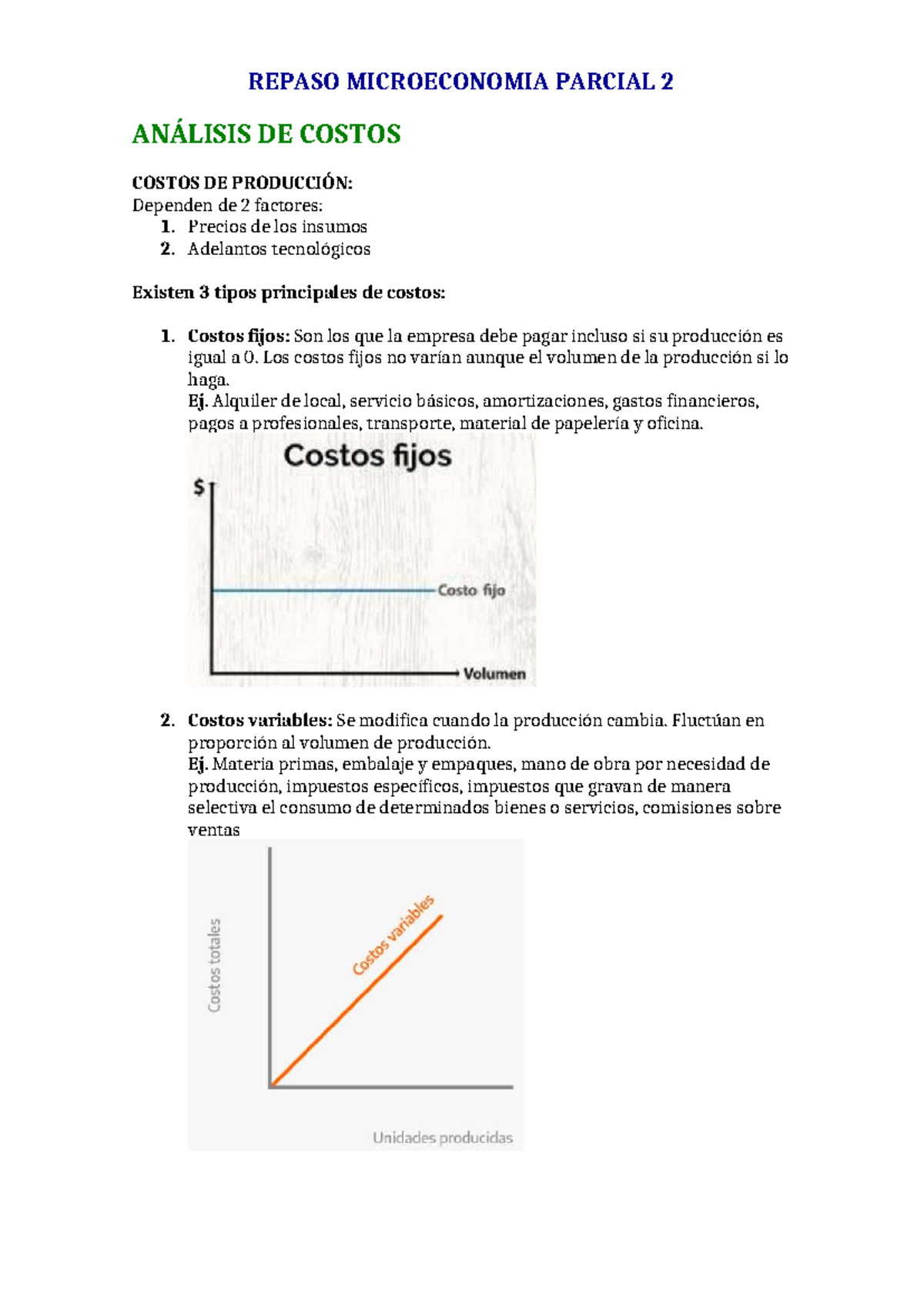 REPASO MICROECONOMIA PARCIAL 2

ANÁLISIS DE COSTOS

COSTOS DE PRODUCCIÓN:
Dependen de 2 factores:
1. Precios de los insumos
2. Adelantos tecnológicos

Existen 3 tipos principales de costos:

1. Costos fijos: Son los que la empresa debe pagar incluso si su producción es igual a 0. Los costos fijos no varían aunque el volumen de la producción si lo haga.
Ej. Alquiler de local, servicio básicos, amortizaciones, gastos financieros, pagos a profesionales, transporte, material de papelería y oficina.

Costos fijos
$
Costo fijo
Volumen

2. Costos variables: Se modifica cuando la producción cambia. Fluctúan en proporción al volumen de producción.
Ej. Materia primas, embalaje y empaques, mano de obra por necesidad de producción, impuestos específicos, impuestos que gravan de manera selectiva el consumo de determinados bienes o servicios, comisiones sobre ventas

Costos totales
Costos variables
Unidades producidas